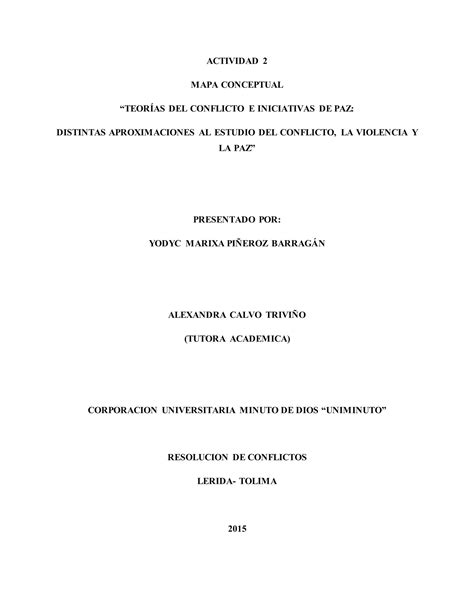 ACTIVIDAD 2

MAPA CONCEPTUAL

“TEORÍAS DEL CONFLICTO E INICIATIVAS DE PAZ:

DISTINTAS APROXIMACIONES AL ESTUDIO DEL CONFLICTO, LA VIOLENCIA Y LA PAZ”

PRESENTADO POR:

YODYC MARIXA PIÑEROZ BARRAGÁN

ALEXANDRA CALVO TRIVIÑO

(TUTORA ACADEMICA)

CORPORACION UNIVERSITARIA MINUTO DE DIOS “UNIMINUTO”

RESOLUCION DE CONFLICTOS

LERIDA- TOLIMA

2015